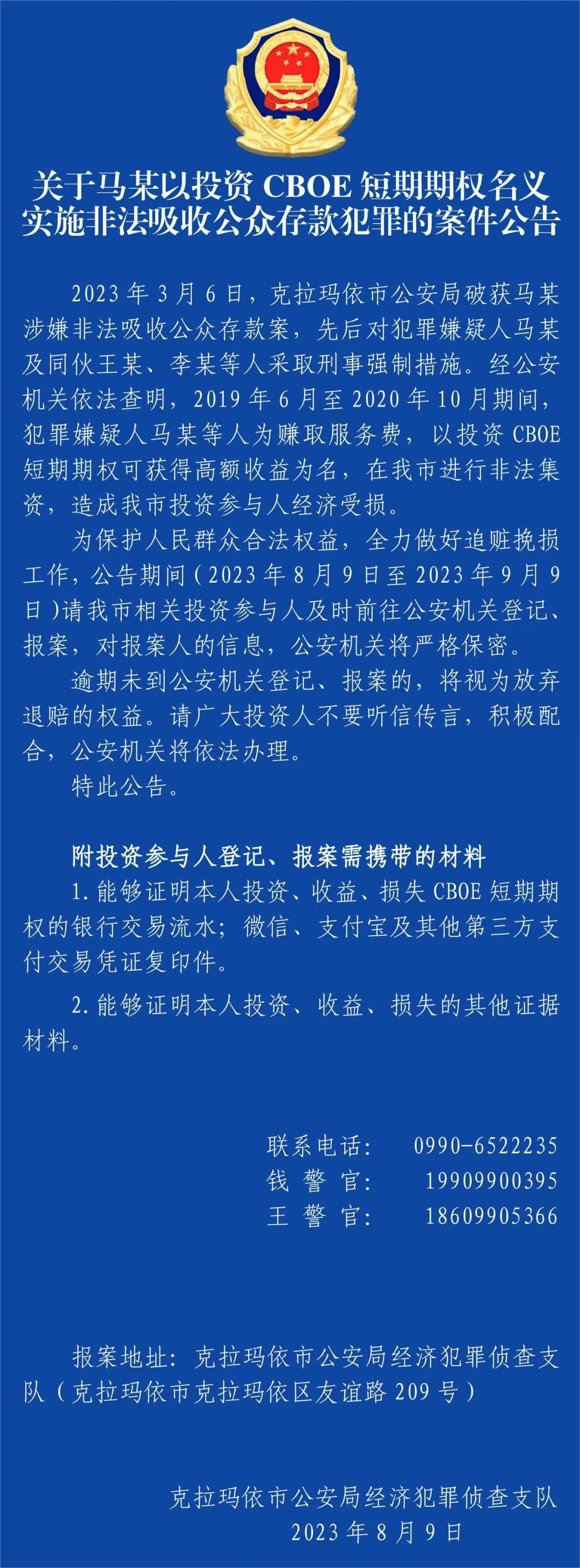 关于马某以投资 CBOE 短期期权名义实施非法吸收公众存款犯罪的案件公告

2023 年 3 月 6 日，克拉玛依市公安局破获马某涉嫌非法吸收公众存款案，先后对犯罪嫌疑人马某及同伙王某、李某等人采取刑事强制措施。经公安机关依法查明，2019 年 6 月至 2020 年 10 月期间，犯罪嫌疑人马某等人为赚取服务费，以投资 CBOE 短期期权可获得高额收益为名，在我市进行非法集资，造成我市投资参与人经济受损。

为保护人民群众合法权益，全力做好追赃挽损工作，公告期间（2023 年 8 月 9 日至 2023 年 9 月 9 日）请我市相关投资参与人及时前往公安机关登记、报案，对报案人的信息，公安机关将严格保密。

逾期未到公安机关登记、报案的，将视为放弃退赔的权益。请广大投资人不要听信传言，积极配合，公安机关将依法办理。

特此公告。

附投资参与人登记、报案需携带的材料

1. 能够证明本人投资、收益、损失 CBOE 短期期权的银行交易流水；微信、支付宝及其他第三方支付交易凭证复印件。

2. 能够证明本人投资、收益、损失的其他证据材料。

联系电话： 0990-6522235
钱 警 官： 19909900395
王 警 官： 18609905366

报案地址：克拉玛依市公安局经济犯罪侦查支队（克拉玛依市克拉玛依区友谊路 209 号）

克拉玛依市公安局经济犯罪侦查支队
2023 年 8 月 9 日